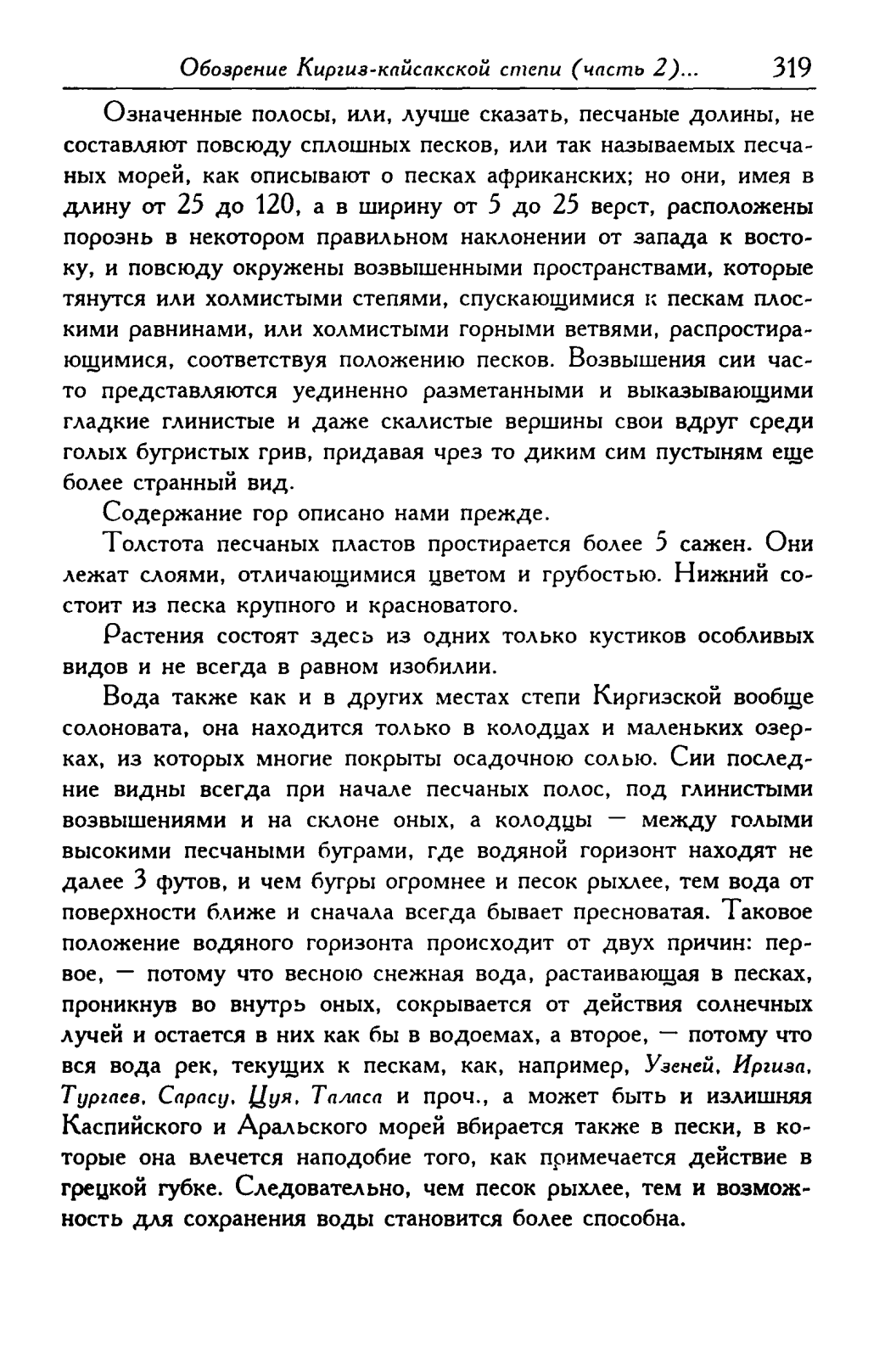 Обозрение Киргиз-кайсакской степи (часть 2)... 319

Означенные полосы, или, лучше сказать, песчаные долины, не составляют повсюду сплошных песков, или так называемых песчаных морей, как описывают о песках африканских; но они, имея в длину от 25 до 120, а в ширину от 5 до 25 верст, расположены порознь в некотором правильном наклонении от запада к востоку, и повсюду окружены возвышенными пространствами, которые тянутся или холмистыми степями, спускающимися к пескам плоскими равнинами, или холмистыми горными ветвями, распростирающимися, соответствуя положению песков. Возвышения сии часто представляются уединенно разметанными и выказывающими гладкие глинистые и даже скалистые вершины свои вдруг среди голых бугристых грив, придавая чрез то диким сим пустыням еще более странный вид.

Содержание гор описано нами прежде.

Толстота песчаных пластов простирается более 5 сажен. Они лежат слоями, отличающимися цветом и грубостью. Нижний состоит из песка крупного и красноватого.

Растения состоят здесь из одних только кустиков особливых видов и не всегда в равном изобилии.

Вода также как и в других местах степи Киргизской вообще солоновата, она находится только в колодцах и маленьких озерках, из которых многие покрыты осадочною солью. Сии последние видны всегда при начале песчаных полос, под глинистыми возвышениями и на склоне оных, а колодцы — между голыми высокими песчаными буграми, где водяной горизонт находят не далее 3 футов, и чем бугры огромнее и песок рыхлее, тем вода от поверхности ближе и сначала всегда бывает пресноватая. Таковое положение водяного горизонта происходит от двух причин: первое, — потому что весною снежная вода, растаивающая в песках, проникнув во внутрь оных, сокрывается от действия солнечных лучей и остается в них как бы в водоемах, а второе, — потому что вся вода рек, текущих к пескам, как, например, Узеней, Иргиза, Тургаев, Сарасу, Цуя, Таласа и проч., а может быть и излишняя Каспийского и Аральского морей вбирается также в пески, в которые она влечется наподобие того, как примечается действие в грецкой губке. Следовательно, чем песок рыхлее, тем и возможность для сохранения воды становится более способна.